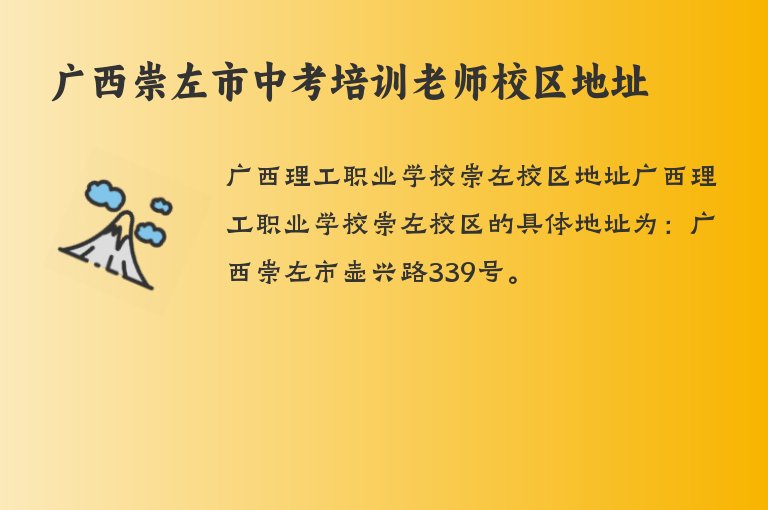 广西崇左市中考培训老师校区地址

广西理工职业学校崇左校区地址广西理工职业学校崇左校区的具体地址为：广西崇左市壶兴路339号。